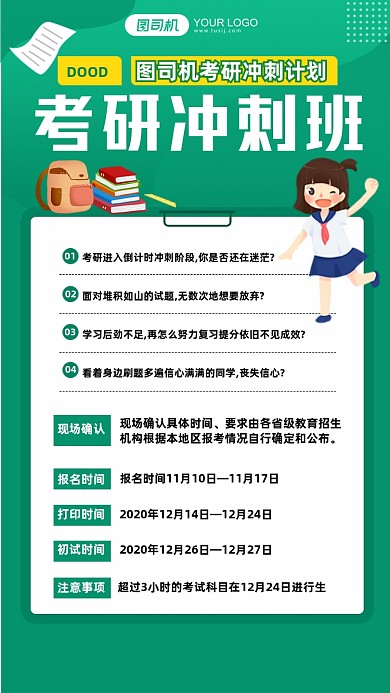 图司机 YOUR LOGO
www.tusij.com

DOOD 图司机考研冲刺计划

考研冲刺班

01 考研进入倒计时冲刺阶段,你是否还在迷茫?

02 面对堆积如山的试题,无数次地想要放弃?

03 学习后劲不足,再怎么努力复习提分依旧不见成效?

04 看着身边刷题多遍信心满满的同学,丧失信心?

现场确认 现场确认具体时间、要求由各省级教育招生机构根据本地区报考情况自行确定和公布。

报名时间 报名时间11月10日—11月17日

打印时间 2020年12月14日—12月24日

初试时间 2020年12月26日—12月27日

注意事项 超过3小时的考试科目在12月24日进行生